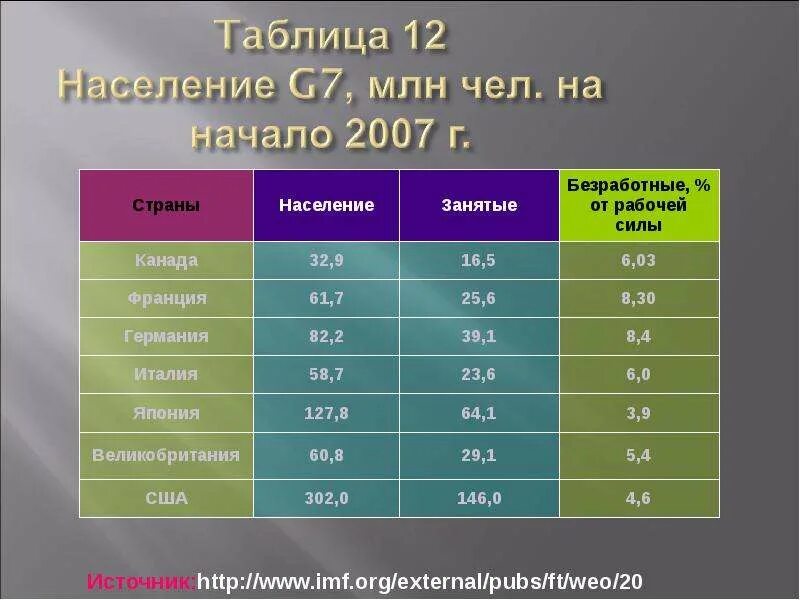 Таблица 12
Население G7, млн чел. на начало 2007 г.

| Страны | Население | Занятые | Безработные, % от рабочей силы |
|---|---|---|---|
| Канада | 32,9 | 16,5 | 6,03 |
| Франция | 61,7 | 25,6 | 8,30 |
| Германия | 82,2 | 39,1 | 8,4 |
| Италия | 58,7 | 23,6 | 6,0 |
| Япония | 127,8 | 64,1 | 3,9 |
| Великобритания | 60,8 | 29,1 | 5,4 |
| США | 302,0 | 146,0 | 4,6 |

Источник:http://www.imf.org/external/pubs/ft/weo/20